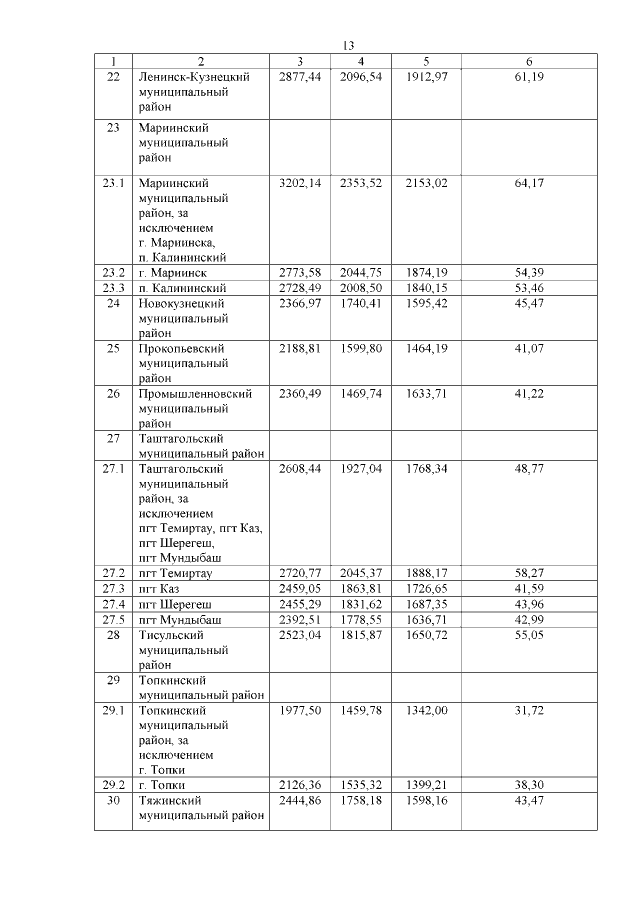 13

| 1 | 2 | 3 | 4 | 5 | 6 |
|---|---|---|---|---|---|
| 22 | Ленинск-Кузнецкий муниципальный район | 2877,44 | 2096,54 | 1912,97 | 61,19 |
| 23 | Мариинский муниципальный район | | | | |
| 23.1 | Мариинский муниципальный район, за исключением г. Мариинска, п. Калининский | 3202,14 | 2353,52 | 2153,02 | 64,17 |
| 23.2 | г. Мариинск | 2773,58 | 2044,75 | 1874,19 | 54,39 |
| 23.3 | п. Калининский | 2728,49 | 2008,50 | 1840,15 | 53,46 |
| 24 | Новокузнецкий муниципальный район | 2366,97 | 1740,41 | 1595,42 | 45,47 |
| 25 | Прокопьевский муниципальный район | 2188,81 | 1599,80 | 1464,19 | 41,07 |
| 26 | Промышленновский муниципальный район | 2360,49 | 1469,74 | 1633,71 | 41,22 |
| 27 | Таштагольский муниципальный район | | | | |
| 27.1 | Таштагольский муниципальный район, за исключением пгт Темиртау, пгт Каз, пгт Шерегеш, пгт Мундыбаш | 2608,44 | 1927,04 | 1768,34 | 48,77 |
| 27.2 | пгт Темиртау | 2720,77 | 2045,37 | 1888,17 | 58,27 |
| 27.3 | пгт Каз | 2459,05 | 1863,81 | 1726,65 | 41,59 |
| 27.4 | пгт Шерегеш | 2455,29 | 1831,62 | 1687,35 | 43,96 |
| 27.5 | пгт Мундыбаш | 2392,51 | 1778,55 | 1636,71 | 42,99 |
| 28 | Тисульский муниципальный район | 2523,04 | 1815,87 | 1650,72 | 55,05 |
| 29 | Топкинский муниципальный район | | | | |
| 29.1 | Топкинский муниципальный район, за исключением г. Топки | 1977,50 | 1459,78 | 1342,00 | 31,72 |
| 29.2 | г. Топки | 2126,36 | 1535,32 | 1399,21 | 38,30 |
| 30 | Тяжинский муниципальный район | 2444,86 | 1758,18 | 1598,16 | 43,47 |